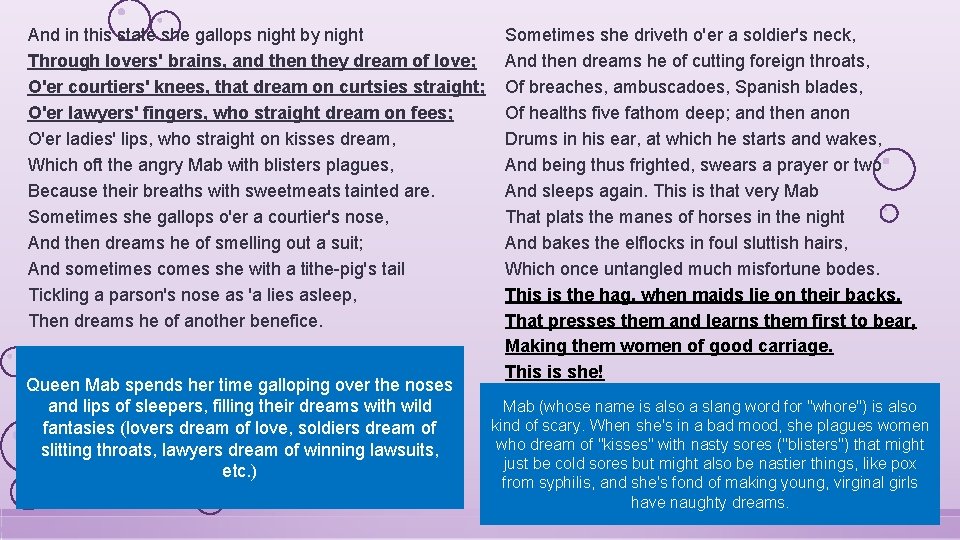 And in this state she gallops night by night
Through lovers' brains, and then they dream of love;
O'er courtiers' knees, that dream on curtsies straight;
O'er lawyers' fingers, who straight dream on fees;
O'er ladies' lips, who straight on kisses dream,
Which oft the angry Mab with blisters plagues,
Because their breaths with sweetmeats tainted are.
Sometimes she gallops o'er a courtier's nose,
And then dreams he of smelling out a suit;
And sometimes comes she with a tithe-pig's tail
Tickling a parson's nose as 'a lies asleep,
Then dreams he of another benefice.

Queen Mab spends her time galloping over the noses and lips of sleepers, filling their dreams with wild fantasies (lovers dream of love, soldiers dream of slitting throats, lawyers dream of winning lawsuits, etc.)

Sometimes she driveth o'er a soldier's neck,
And then dreams he of cutting foreign throats,
Of breaches, ambuscadoes, Spanish blades,
Of healths five fathom deep; and then anon
Drums in his ear, at which he starts and wakes,
And being thus frighted, swears a prayer or two
And sleeps again. This is that very Mab
That plats the manes of horses in the night
And bakes the elflocks in foul sluttish hairs,
Which once untangled much misfortune bodes.
This is the hag, when maids lie on their backs,
That presses them and learns them first to bear,
Making them women of good carriage.
This is she!

Mab (whose name is also a slang word for "whore") is also kind of scary. When she's in a bad mood, she plagues women who dream of "kisses" with nasty sores ("blisters") that might just be cold sores but might also be nastier things, like pox from syphilis, and she's fond of making young, virginal girls have naughty dreams.